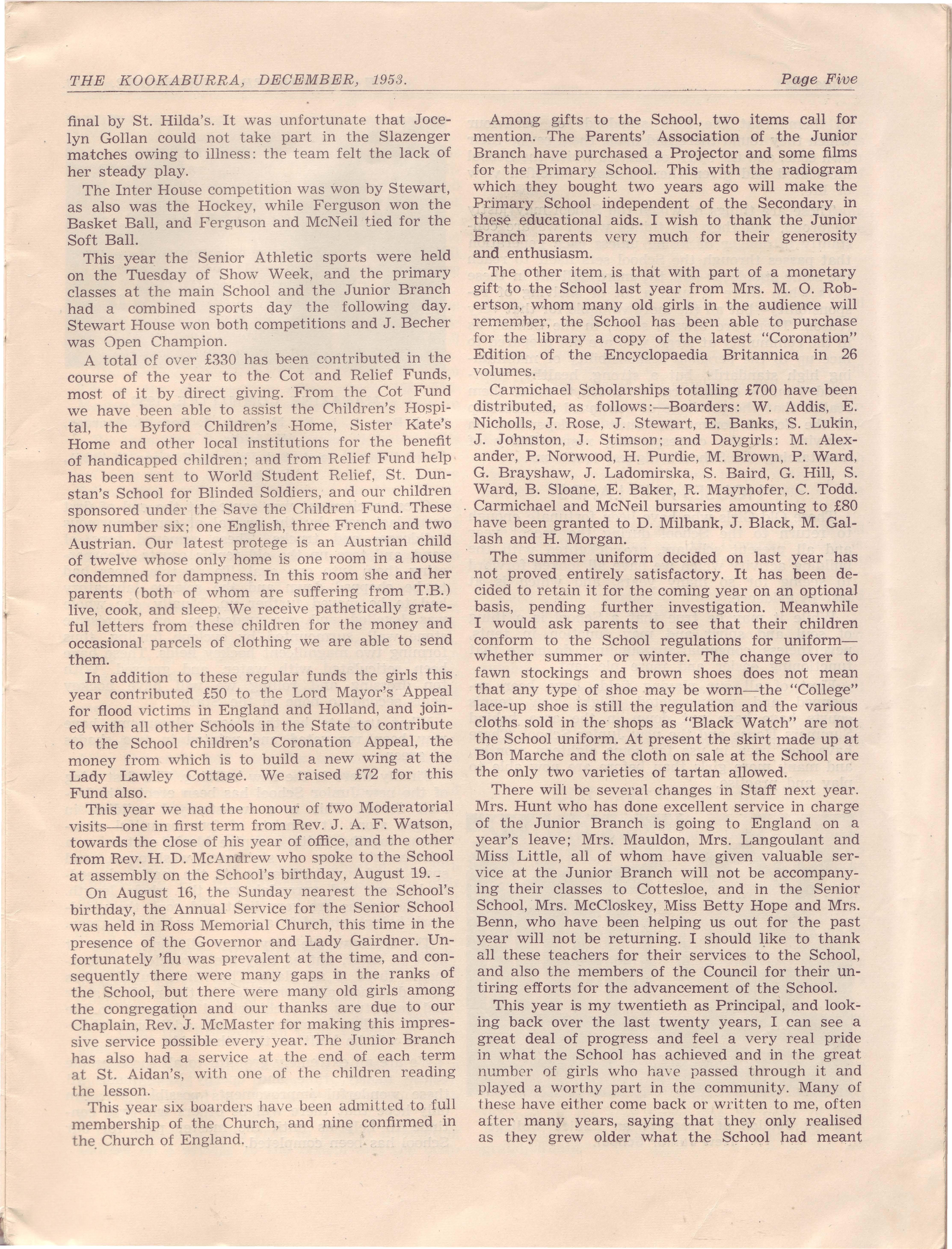 THE KOOKABURRA, DECEMBER, 1953.

Page Five

final by St. Hilda's. It was unfortunate that Jocelyn Gollan could not take part in the Slazenger matches owing to illness: the team felt the lack of her steady play.

The Inter House competition was won by Stewart, as also was the Hockey, while Ferguson won the Basket Ball, and Ferguson and McNeil tied for the Soft Ball.

This year the Senior Athletic sports were held on the Tuesday of Show Week, and the primary classes at the main School and the Junior Branch had a combined sports day the following day. Stewart House won both competitions and J. Becher was Open Champion.

A total of over £330 has been contributed in the course of the year to the Cot and Relief Funds, most of it by direct giving. From the Cot Fund we have been able to assist the Children's Hospital, the Byford Children's Home, Sister Kate's Home and other local institutions for the benefit of handicapped children; and from Relief Fund help has been sent to World Student Relief, St. Dunstan's School for Blinded Soldiers, and our children sponsored under the Save the Children Fund. These now number six; one English, three French and two Austrian. Our latest protege is an Austrian child of twelve whose only home is one room in a house condemned for dampness. In this room she and her parents (both of whom are suffering from T.B.) live, cook, and sleep. We receive pathetically grateful letters from these children for the money and occasional parcels of clothing we are able to send them.

In addition to these regular funds the girls this year contributed £50 to the Lord Mayor's Appeal for flood victims in England and Holland, and joined with all other Schools in the State to contribute to the School children's Coronation Appeal, the money from which is to build a new wing at the Lady Lawley Cottage. We raised £72 for this Fund also.

This year we had the honour of two Moderatorial visits—one in first term from Rev. J. A. F. Watson, towards the close of his year of office, and the other from Rev. H. D. McAndrew who spoke to the School at assembly on the School's birthday, August 19.

On August 16, the Sunday nearest the School's birthday, the Annual Service for the Senior School was held in Ross Memorial Church, this time in the presence of the Governor and Lady Gairdner. Unfortunately 'flu was prevalent at the time, and consequently there were many gaps in the ranks of the School, but there were many old girls among the congregation and our thanks are due to our Chaplain, Rev. J. McMaster for making this impressive service possible every year. The Junior Branch has also had a service at the end of each term at St. Aidan's, with one of the children reading the lesson.

This year six boarders have been admitted to full membership of the Church, and nine confirmed in the Church of England.

Among gifts to the School, two items call for mention. The Parents' Association of the Junior Branch have purchased a Projector and some films for the Primary School. This with the radiogram which they bought two years ago will make the Primary School independent of the Secondary in these educational aids. I wish to thank the Junior Branch parents very much for their generosity and enthusiasm.

The other item is that with part of a monetary gift to the School last year from Mrs. M. O. Robertson, whom many old girls in the audience will remember, the School has been able to purchase for the library a copy of the latest "Coronation" Edition of the Encyclopaedia Britannica in 26 volumes.

Carmichael Scholarships totalling £700 have been distributed, as follows:—Boarders: W. Addis, E. Nicholls, J. Rose, J. Stewart, E. Banks, S. Lukin, J. Johnston, J. Stimson; and Daygirls: M. Alexander, P. Norwood, H. Purdie, M. Brown, P. Ward, G. Brayshaw, J. Ladomirska, S. Baird, G. Hill, S. Ward, B. Sloane, E. Baker, R. Mayrhofer, C. Todd. Carmichael and McNeil bursaries amounting to £80 have been granted to D. Milbank, J. Black, M. Gallash and H. Morgan.

The summer uniform decided on last year has not proved entirely satisfactory. It has been decided to retain it for the coming year on an optional basis, pending further investigation. Meanwhile I would ask parents to see that their children conform to the School regulations for uniform—whether summer or winter. The change over to fawn stockings and brown shoes does not mean that any type of shoe may be worn—the "College" lace-up shoe is still the regulation and the various cloths sold in the shops as "Black Watch" are not the School uniform. At present the skirt made up at Bon Marche and the cloth on sale at the School are the only two varieties of tartan allowed.

There will be several changes in Staff next year. Mrs. Hunt who has done excellent service in charge of the Junior Branch is going to England on a year's leave; Mrs. Mauldon, Mrs. Langoulant and Miss Little, all of whom have given valuable service at the Junior Branch will not be accompanying their classes to Cottesloe, and in the Senior School, Mrs. McCloskey, Miss Betty Hope and Mrs. Benn, who have been helping us out for the past year will not be returning. I should like to thank all these teachers for their services to the School, and also the members of the Council for their untiring efforts for the advancement of the School.

This year is my twentieth as Principal, and looking back over the last twenty years, I can see a great deal of progress and feel a very real pride in what the School has achieved and in the great number of girls who have passed through it and played a worthy part in the community. Many of these have either come back or written to me, often after many years, saying that they only realised as they grew older what the School had meant